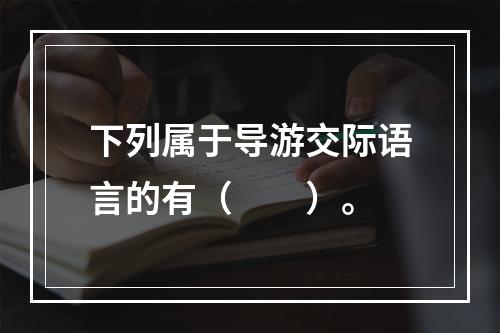 下列属于导游交际语言的有（　　）。